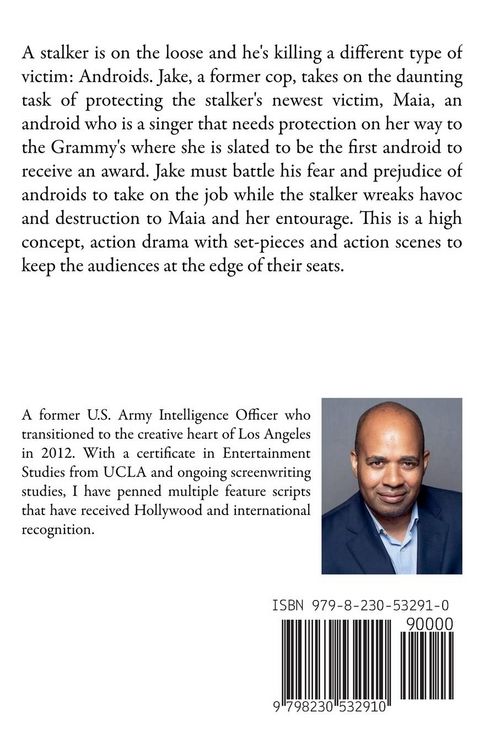 A stalker is on the loose and he's killing a different type of victim: Androids. Jake, a former cop, takes on the daunting task of protecting the stalker's newest victim, Maia, an android who is a singer that needs protection on her way to the Grammy's where she is slated to be the first android to receive an award. Jake must battle his fear and prejudice of androids to take on the job while the stalker wreaks havoc and destruction to Maia and her entourage. This is a high concept, action drama with set-pieces and action scenes to keep the audiences at the edge of their seats.

A former U.S. Army Intelligence Officer who transitioned to the creative heart of Los Angeles in 2012. With a certificate in Entertainment Studies from UCLA and ongoing screenwriting studies, I have penned multiple feature scripts that have received Hollywood and international recognition.

ISBN 979-8-230-53291-0

90000

9 798230 532910